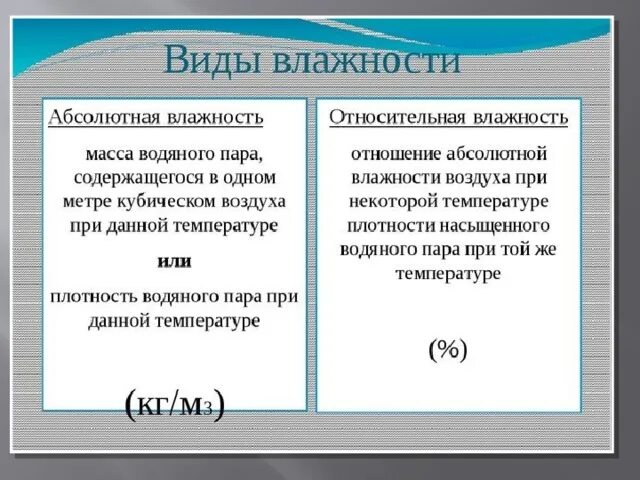 Виды влажности

Абсолютная влажность

масса водяного пара, содержащегося в одном метре кубическом воздуха при данной температуре

или

плотность водяного пара при данной температуре

(кг/м3)

Относительная влажность

отношение абсолютной влажности воздуха при некоторой температуре плотности насыщенного водяного пара при той же температуре

(%)